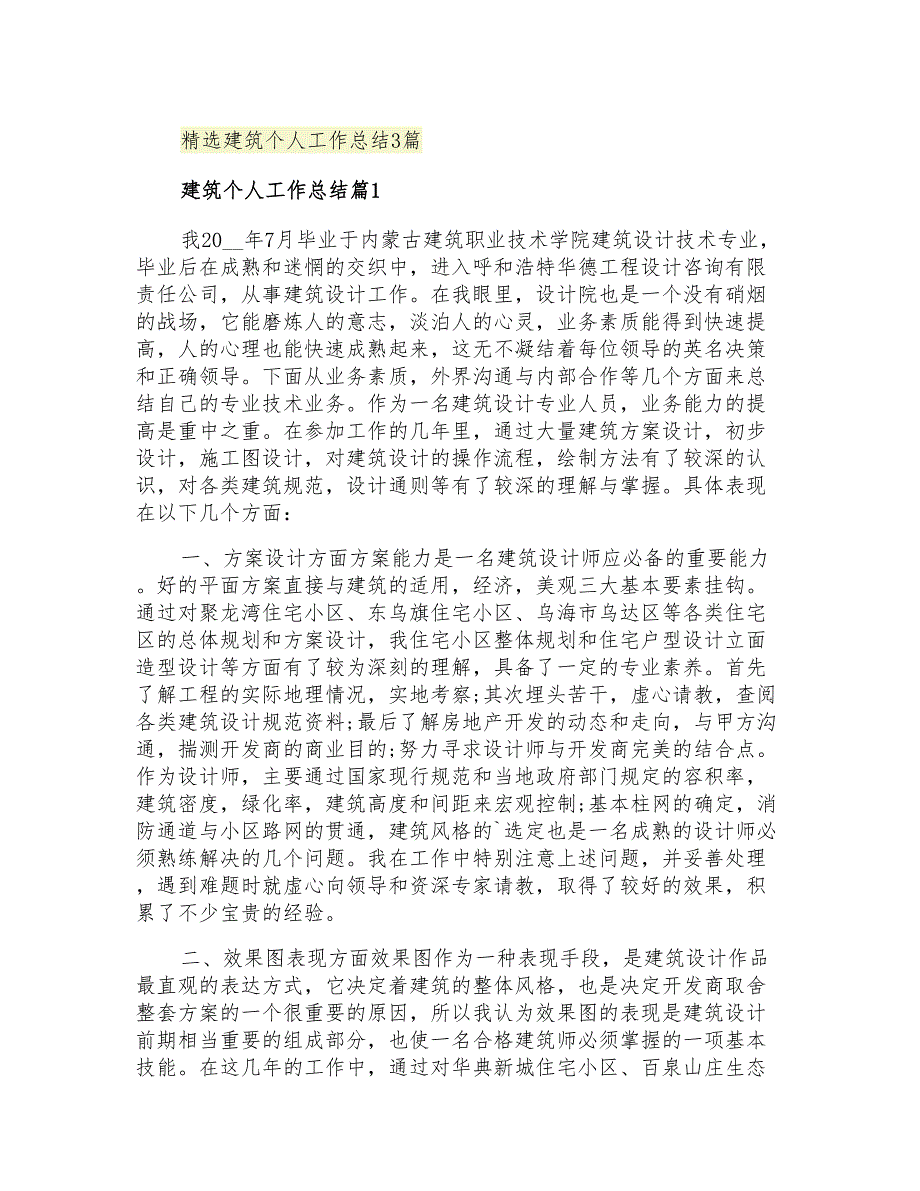 精选建筑个人工作总结3篇

建筑个人工作总结篇1

我20__年7月毕业于内蒙古建筑职业技术学院建筑设计技术专业，毕业后在成熟和迷惘的交织中，进入呼和浩特华德工程设计咨询有限责任公司，从事建筑设计工作。在我眼里，设计院也是一个没有硝烟的战场，它能磨炼人的意志，淡泊人的心灵，业务素质能得到快速提高，人的心理也能快速成熟起来，这无不凝结着每位领导的英名决策和正确领导。下面从业务素质，外界沟通与内部合作等几个方面来总结自己的专业技术业务。作为一名建筑设计专业人员，业务能力的提高是重中之重。在参加工作的几年里，通过大量建筑方案设计，初步设计，施工图设计，对建筑设计的操作流程，绘制方法有了较深的认识，对各类建筑规范，设计通则等有了较深的理解与掌握。具体表现在以下几个方面：

一、方案设计方面方案能力是一名建筑设计师应必备的重要能力。好的平面方案直接与建筑的适用，经济，美观三大基本要素挂钩。通过对聚龙湾住宅小区、东乌旗住宅小区、乌海市乌达区等各类住宅区的总体规划和方案设计，我住宅小区整体规划和住宅户型设计立面造型设计等方面有了较为深刻的理解，具备了一定的专业素养。首先了解工程的实际地理情况，实地考察;其次埋头苦干，虚心请教，查阅各类建筑设计规范资料;最后了解房地产开发的动态和走向，与甲方沟通，揣测开发商的商业目的;努力寻求设计师与开发商完美的结合点。作为设计师，主要通过国家现行规范和当地政府部门规定的容积率，建筑密度，绿化率，建筑高度和间距来宏观控制;基本柱网的确定，消防通道与小区路网的贯通，建筑风格的`选定也是一名成熟的设计师必须熟练解决的几个问题。我在工作中特别注意上述问题，并妥善处理，遇到难题时就虚心向领导和资深专家请教，取得了较好的效果，积累了不少宝贵的经验。

二、效果图表现方面效果图作为一种表现手段，是建筑设计作品最直观的表达方式，它决定着建筑的整体风格，也是决定开发商取舍整套方案的一个很重要的原因，所以我认为效果图的表现是建筑设计前期相当重要的组成部分，也使一名合格建筑师必须掌握的一项基本技能。在这几年的工作中，通过对华典新城住宅小区、百泉山庄生态